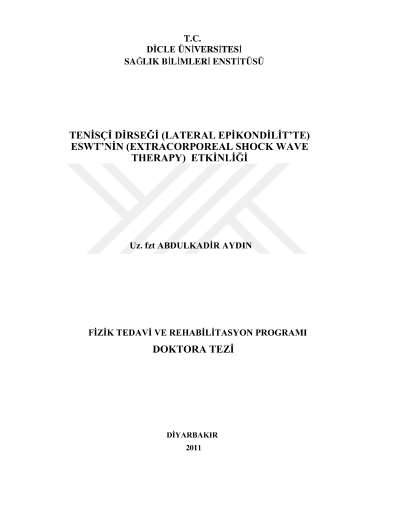 T.C.
DİCLE ÜNİVERSİTESİ
SAĞLIK BİLİMLERİ ENSTİTÜSÜ

TENİSÇİ DİRSEĞİ (LATERAL EPİKONDİLİT'TE) ESWT'NİN (EXTRACORPOREAL SHOCK WAVE THERAPY) ETKİNLİĞİ

Uz. fzt ABDULKADİR AYDIN

FİZİK TEDAVİ VE REHABİLİTASYON PROGRAMI
DOKTORA TEZİ

DİYARBAKIR
2011